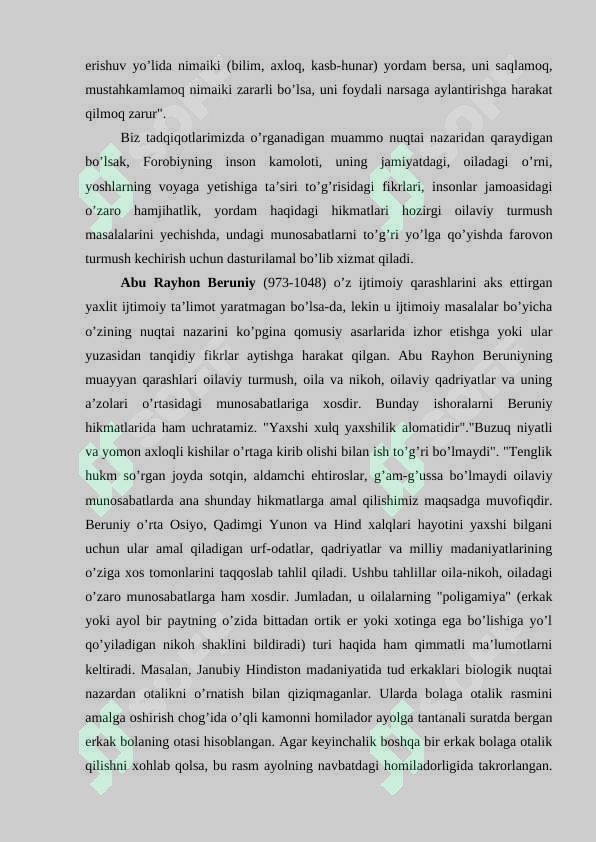 erishuv yo’lida nimaiki (bilim, axloq, kasb-hunar) yordam bersa, uni saqlamoq, mustahkamlamoq nimaiki zararli bo’lsa, uni foydali narsaga aylantirishga harakat qilmoq zarur".

Biz tadqiqotlarimizda o’rganadigan muammo nuqtai nazaridan qaraydigan bo’lsak, Forobiyning inson kamoloti, uning jamiyatdagi, oiladagi o’rni, yoshlarning voyaga yetishiga ta’siri to’g’risidagi fikrlari, insonlar jamoasidagi o’zaro hamjihatlik, yordam haqidagi hikmatlari hozirgi oilaviy turmush masalalarini yechishda, undagi munosabatlarni to’g’ri yo’lga qo’yishda farovon turmush kechirish uchun dasturilamal bo’lib xizmat qiladi.

Abu Rayhon Beruniy (973-1048) o’z ijtimoiy qarashlarini aks ettirgan yaxlit ijtimoiy ta’limot yaratmagan bo’lsa-da, lekin u ijtimoiy masalalar bo’yicha o’zining nuqtai nazarini ko’pgina qomusiy asarlarida izhor etishga yoki ular yuzasidan tanqidiy fikrlar aytishga harakat qilgan. Abu Rayhon Beruniyning muayyan qarashlari oilaviy turmush, oila va nikoh, oilaviy qadriyatlar va uning a’zolari o’rtasidagi munosabatlariga xosdir. Bunday ishoralarni Beruniy hikmatlarida ham uchratamiz. "Yaxshi xulq yaxshilik alomatidir"."Buzuq niyatli va yomon axloqli kishilar o’rtaga kirib olishi bilan ish to’g’ri bo’lmaydi". "Tenglik hukm so’rgan joyda sotqin, aldamchi ehtiroslar, g’am-g’ussa bo’lmaydi oilaviy munosabatlarda ana shunday hikmatlarga amal qilishimiz maqsadga muvofiqdir. Beruniy o’rta Osiyo, Qadimgi Yunon va Hind xalqlari hayotini yaxshi bilgani uchun ular amal qiladigan urf-odatlar, qadriyatlar va milliy madaniyatlarining o’ziga xos tomonlarini taqqoslab tahlil qiladi. Ushbu tahlillar oila-nikoh, oiladagi o’zaro munosabatlarga ham xosdir. Jumladan, u oilalarning "poligamiya" (erkak yoki ayol bir paytning o’zida bittadan ortik er yoki xotinga ega bo’lishiga yo’l qo’yiladigan nikoh shaklini bildiradi) turi haqida ham qimmatli ma’lumotlarni keltiradi. Masalan, Janubiy Hindiston madaniyatida tud erkaklari biologik nuqtai nazardan otalikni o’rnatish bilan qiziqmaganlar. Ularda bolaga otalik rasmini amalga oshirish chog’ida o’qli kamonni homilador ayolga tantanali suratda bergan erkak bolaning otasi hisoblangan. Agar keyinchalik boshqa bir erkak bolaga otalik qilishni xohlab qolsa, bu rasm ayolning navbatdagi homiladorligida takrorlangan.